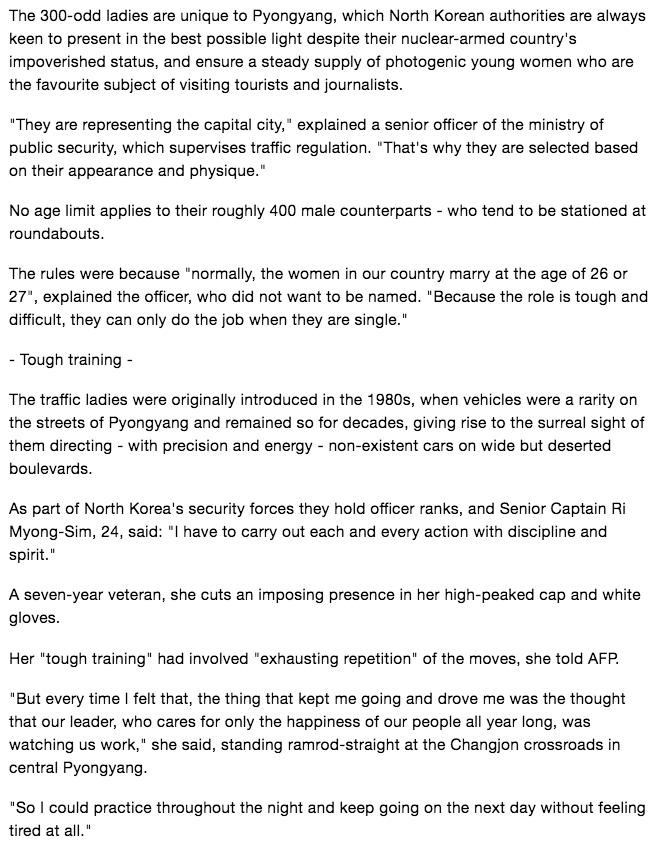 The 300-odd ladies are unique to Pyongyang, which North Korean authorities are always keen to present in the best possible light despite their nuclear-armed country's impoverished status, and ensure a steady supply of photogenic young women who are the favourite subject of visiting tourists and journalists.

"They are representing the capital city," explained a senior officer of the ministry of public security, which supervises traffic regulation. "That's why they are selected based on their appearance and physique."

No age limit applies to their roughly 400 male counterparts - who tend to be stationed at roundabouts.

The rules were because "normally, the women in our country marry at the age of 26 or 27", explained the officer, who did not want to be named. "Because the role is tough and difficult, they can only do the job when they are single."

- Tough training -

The traffic ladies were originally introduced in the 1980s, when vehicles were a rarity on the streets of Pyongyang and remained so for decades, giving rise to the surreal sight of them directing - with precision and energy - non-existent cars on wide but deserted boulevards.

As part of North Korea's security forces they hold officer ranks, and Senior Captain Ri Myong-Sim, 24, said: "I have to carry out each and every action with discipline and spirit."

A seven-year veteran, she cuts an imposing presence in her high-peaked cap and white gloves.

Her "tough training" had involved "exhausting repetition" of the moves, she told AFP.

"But every time I felt that, the thing that kept me going and drove me was the thought that our leader, who cares for only the happiness of our people all year long, was watching us work," she said, standing ramrod-straight at the Changjon crossroads in central Pyongyang.

"So I could practice throughout the night and keep going on the next day without feeling tired at all."